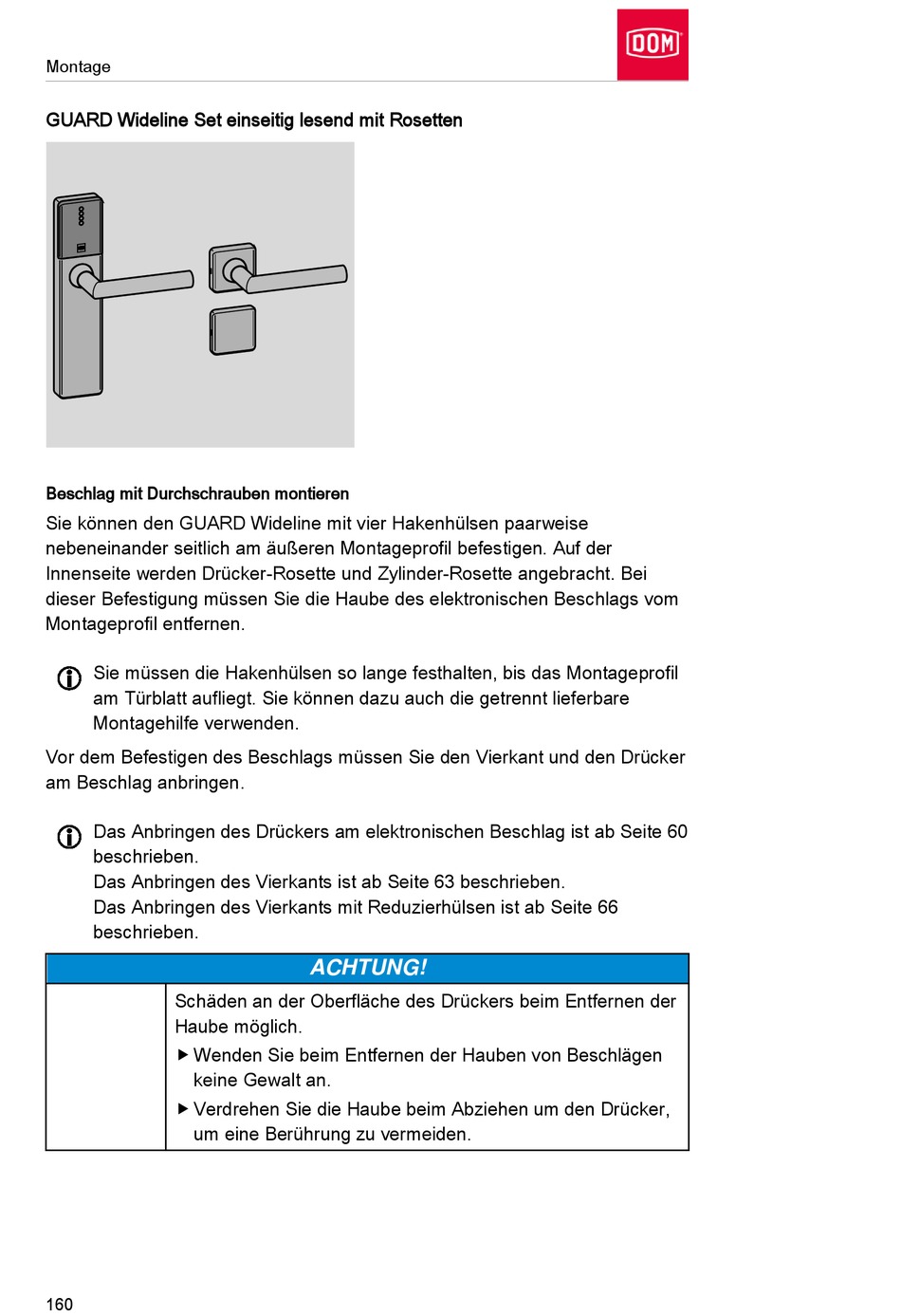 Montage

DOM

GUARD Wideline Set einseitig lesend mit Rosetten

Beschlag mit Durchschrauben montieren

Sie können den GUARD Wideline mit vier Hakenhülsen paarweise nebeneinander seitlich am äußeren Montageprofil befestigen. Auf der Innenseite werden Drücker-Rosette und Zylinder-Rosette angebracht. Bei dieser Befestigung müssen Sie die Haube des elektronischen Beschlags vom Montageprofil entfernen.

Sie müssen die Hakenhülsen so lange festhalten, bis das Montageprofil am Türblatt aufliegt. Sie können dazu auch die getrennt lieferbare Montagehilfe verwenden.

Vor dem Befestigen des Beschlags müssen Sie den Vierkant und den Drücker am Beschlag anbringen.

Das Anbringen des Drückers am elektronischen Beschlag ist ab Seite 60 beschrieben.
Das Anbringen des Vierkants ist ab Seite 63 beschrieben.
Das Anbringen des Vierkants mit Reduzierhülsen ist ab Seite 66 beschrieben.

ACHTUNG!

Schäden an der Oberfläche des Drückers beim Entfernen der Haube möglich.

▶ Wenden Sie beim Entfernen der Hauben von Beschlägen keine Gewalt an.

▶ Verdrehen Sie die Haube beim Abziehen um den Drücker, um eine Berührung zu vermeiden.

160